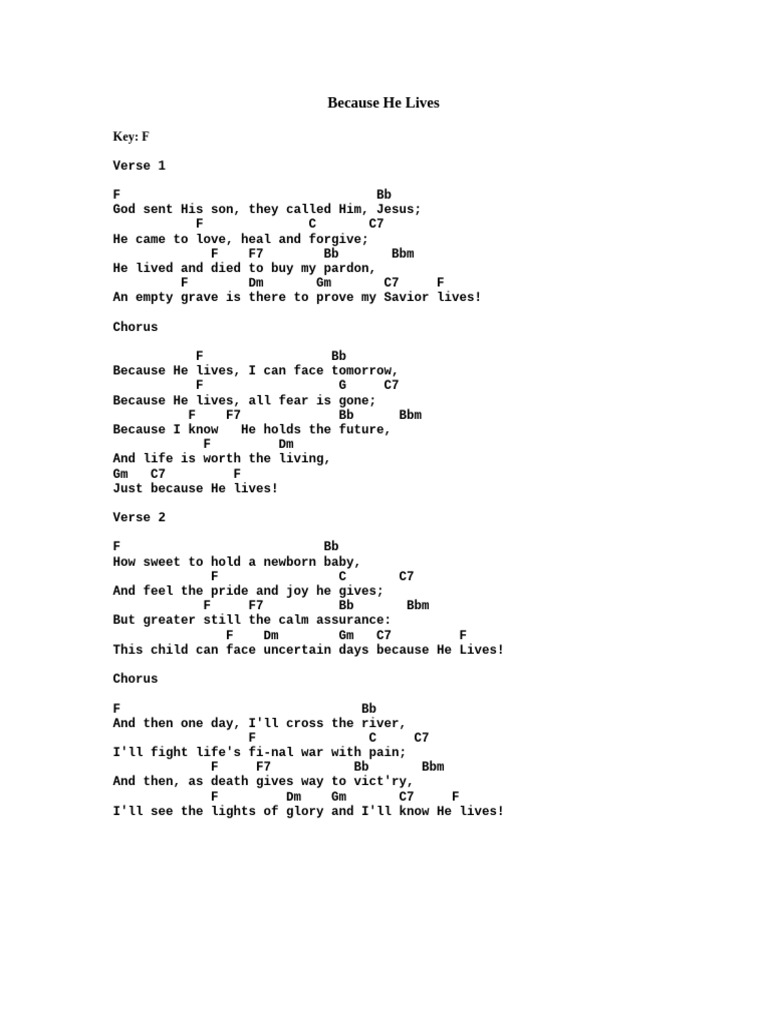 Because He Lives

Key: F

Verse 1

F                                 Bb
God sent His son, they called Him, Jesus;
          F             C      C7
He came to love, heal and forgive;
            F    F7       Bb       Bbm
He lived and died to buy my pardon,
        F        Dm       Gm       C7     F
An empty grave is there to prove my Savior lives!

Chorus

          F                Bb
Because He lives, I can face tomorrow,
          F                 G     C7
Because He lives, all fear is gone;
         F    F7            Bb      Bbm
Because I know   He holds the future,
           F        Dm
And life is worth the living,
Gm   C7        F
Just because He lives!

Verse 2

F                           Bb
How sweet to hold a newborn baby,
            F               C       C7
And feel the pride and joy he gives;
           F     F7         Bb       Bbm
But greater still the calm assurance:
               F    Dm        Gm   C7         F
This child can face uncertain days because He Lives!

Chorus

F                                Bb
And then one day, I'll cross the river,
                F              C     C7
I'll fight life's fi-nal war with pain;
            F     F7          Bb       Bbm
And then, as death gives way to vict'ry,
            F         Dm    Gm       C7     F
I'll see the lights of glory and I'll know He lives!